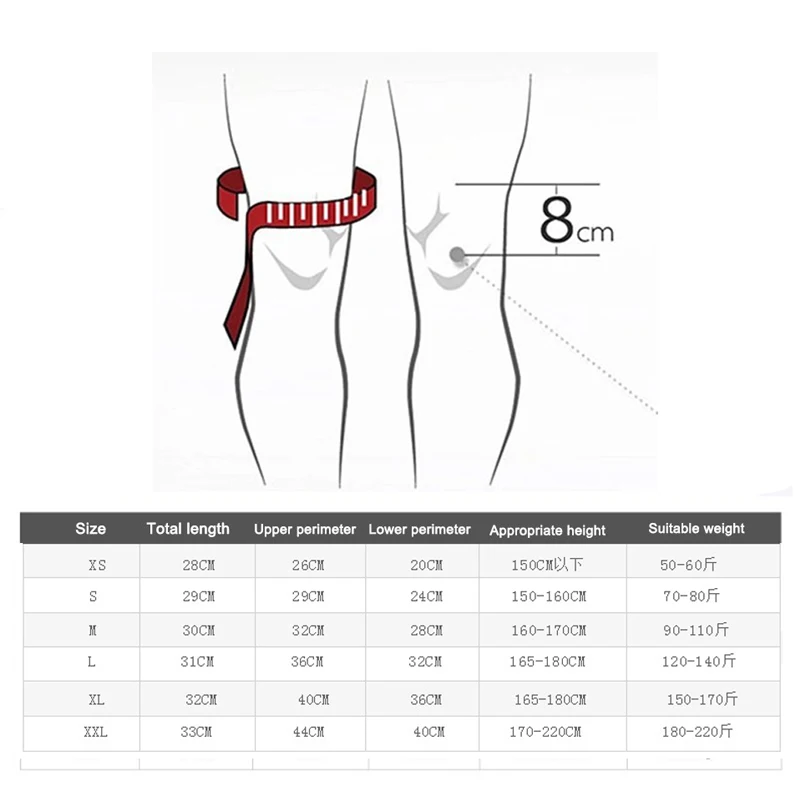 8cm

| Size | Total length | Upper perimeter | Lower perimeter | Appropriate height | Suitable weight |
|---|---|---|---|---|---|
| XS | 28CM | 26CM | 20CM | 150CM以下 | 50-60斤 |
| S | 29CM | 29CM | 24CM | 150-160CM | 70-80斤 |
| M | 30CM | 32CM | 28CM | 160-170CM | 90-110斤 |
| L | 31CM | 36CM | 32CM | 165-180CM | 120-140斤 |
| XL | 32CM | 40CM | 36CM | 165-180CM | 150-170斤 |
| XXL | 33CM | 44CM | 40CM | 170-220CM | 180-220斤 |